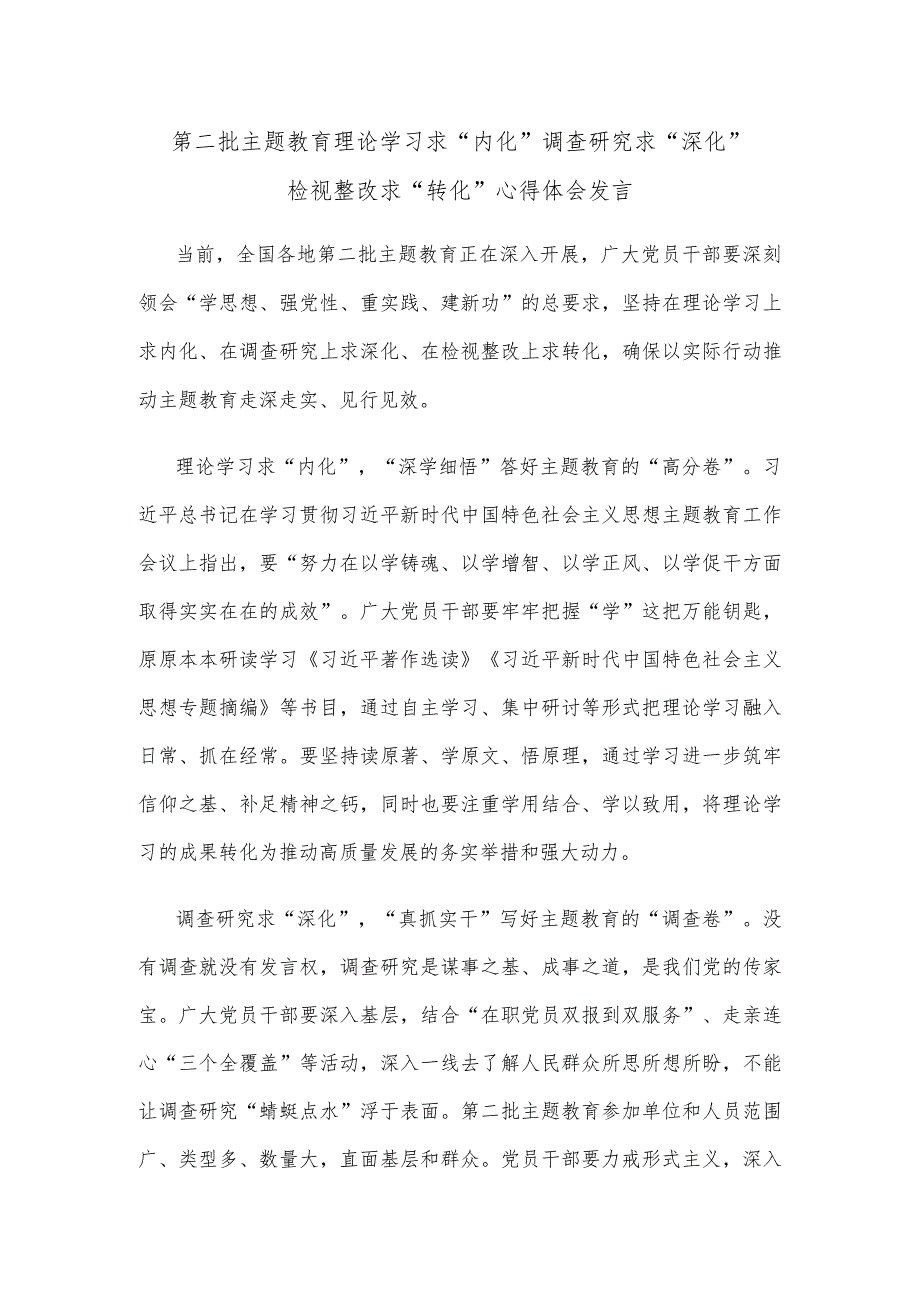 第二批主题教育理论学习求“内化”调查研究求“深化”检视整改求“转化”心得体会发言

当前，全国各地第二批主题教育正在深入开展，广大党员干部要深刻领会“学思想、强党性、重实践、建新功”的总要求，坚持在理论学习上求内化、在调查研究上求深化、在检视整改上求转化，确保以实际行动推动主题教育走深走实、见行见效。

理论学习求“内化”，“深学细悟”答好主题教育的“高分卷”。习近平总书记在学习贯彻习近平新时代中国特色社会主义思想主题教育工作会议上指出，要“努力在以学铸魂、以学增智、以学正风、以学促干方面取得实实在在的成效”。广大党员干部要牢牢把握“学”这把万能钥匙，原原本本研读学习《习近平著作选读》《习近平新时代中国特色社会主义思想专题摘编》等书目，通过自主学习、集中研讨等形式把理论学习融入日常、抓在经常。要坚持读原著、学原文、悟原理，通过学习进一步筑牢信仰之基、补足精神之钙，同时也要注重学用结合、学以致用，将理论学习的成果转化为推动高质量发展的务实举措和强大动力。

调查研究求“深化”，“真抓实干”写好主题教育的“调查卷”。没有调查就没有发言权，调查研究是谋事之基、成事之道，是我们党的传家宝。广大党员干部要深入基层，结合“在职党员双报到双服务”、走亲连心“三个全覆盖”等活动，深入一线去了解人民群众所思所想所盼，不能让调查研究“蜻蜓点水”浮于表面。第二批主题教育参加单位和人员范围广、类型多、数量大，直面基层和群众。党员干部要力戒形式主义，深入